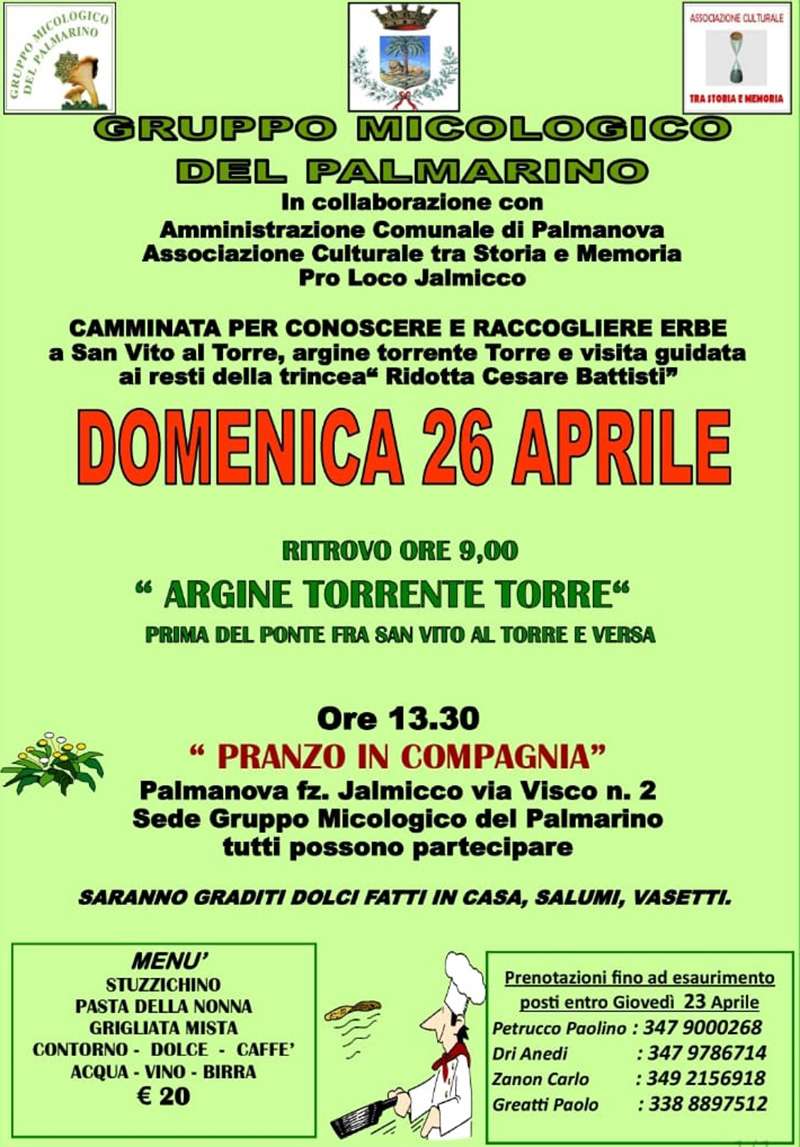 GRUPPO MICOLOGICO DEL PALMARINO

ASSOCIAZIONE CULTURALE
TRA STORIA E MEMORIA

GRUPPO MICOLOGICO
DEL PALMARINO
In collaborazione con
Amministrazione Comunale di Palmanova
Associazione Culturale tra Storia e Memoria
Pro Loco Jalmicco

CAMMINATA PER CONOSCERE E RACCOGLIERE ERBE
a San Vito al Torre, argine torrente Torre e visita guidata ai resti della trincea“ Ridotta Cesare Battisti”

DOMENICA 26 APRILE

RITROVO ORE 9,00
“ ARGINE TORRENTE TORRE“
PRIMA DEL PONTE FRA SAN VITO AL TORRE E VERSA

Ore 13.30
“ PRANZO IN COMPAGNIA”
Palmanova fz. Jalmicco via Visco n. 2
Sede Gruppo Micologico del Palmarino
tutti possono partecipare

SARANNO GRADITI DOLCI FATTI IN CASA, SALUMI, VASETTI.

MENU’
STUZZICHINO
PASTA DELLA NONNA
GRIGLIATA MISTA
CONTORNO - DOLCE - CAFFE’
ACQUA - VINO - BIRRA
€ 20

Prenotazioni fino ad esaurimento posti entro Giovedì 23 Aprile
Petrucco Paolino : 347 9000268
Dri Anedi : 347 9786714
Zanon Carlo : 349 2156918
Greatti Paolo : 338 8897512